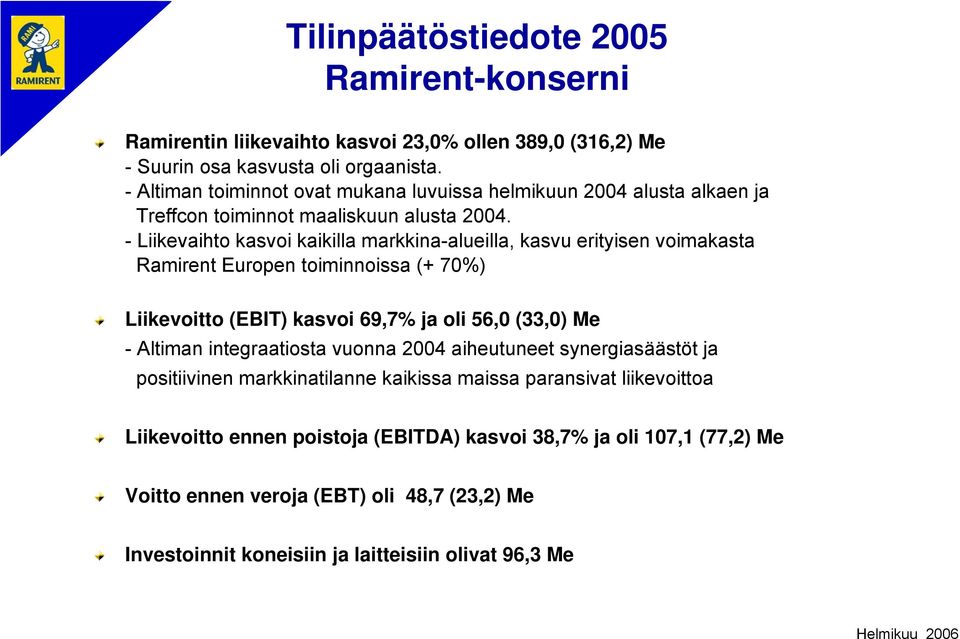 RAMI
RAMIRENT

Tilinpäätöstiedote 2005
Ramirent-konserni

Ramirentin liikevaihto kasvoi 23,0% ollen 389,0 (316,2) Me
- Suurin osa kasvusta oli orgaanista.
- Altiman toiminnot ovat mukana luvuissa helmikuun 2004 alusta alkaen ja Treffcon toiminnot maaliskuun alusta 2004.
- Liikevaihto kasvoi kaikilla markkina-alueilla, kasvu erityisen voimakasta Ramirent Europen toiminnoissa (+ 70%)

Liikevoitto (EBIT) kasvoi 69,7% ja oli 56,0 (33,0) Me
- Altiman integraatiosta vuonna 2004 aiheutuneet synergiasäästöt ja positiivinen markkinatilanne kaikissa maissa paransivat liikevoittoa

Liikevoitto ennen poistoja (EBITDA) kasvoi 38,7% ja oli 107,1 (77,2) Me

Voitto ennen veroja (EBT) oli 48,7 (23,2) Me

Investoinnit koneisiin ja laitteisiin olivat 96,3 Me

Helmikuu 2006